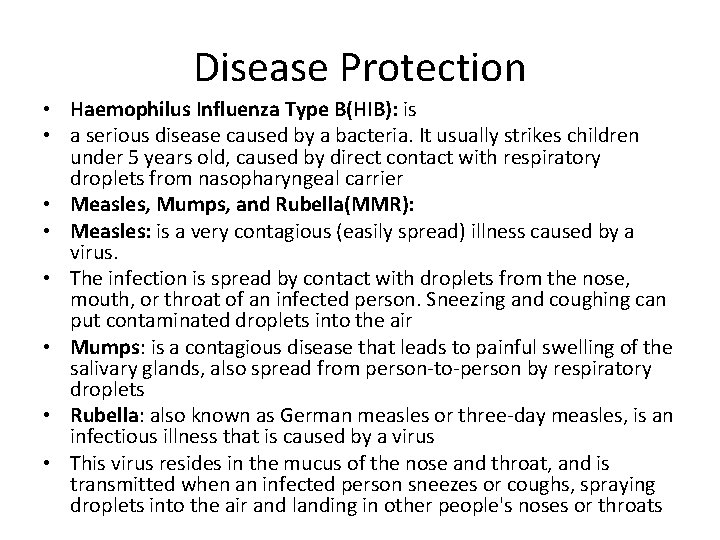 Disease Protection

• Haemophilus Influenza Type B(HIB): is
• a serious disease caused by a bacteria. It usually strikes children under 5 years old, caused by direct contact with respiratory droplets from nasopharyngeal carrier
• Measles, Mumps, and Rubella(MMR):
• Measles: is a very contagious (easily spread) illness caused by a virus.
• The infection is spread by contact with droplets from the nose, mouth, or throat of an infected person. Sneezing and coughing can put contaminated droplets into the air
• Mumps: is a contagious disease that leads to painful swelling of the salivary glands, also spread from person-to-person by respiratory droplets
• Rubella: also known as German measles or three-day measles, is an infectious illness that is caused by a virus
• This virus resides in the mucus of the nose and throat, and is transmitted when an infected person sneezes or coughs, spraying droplets into the air and landing in other people's noses or throats